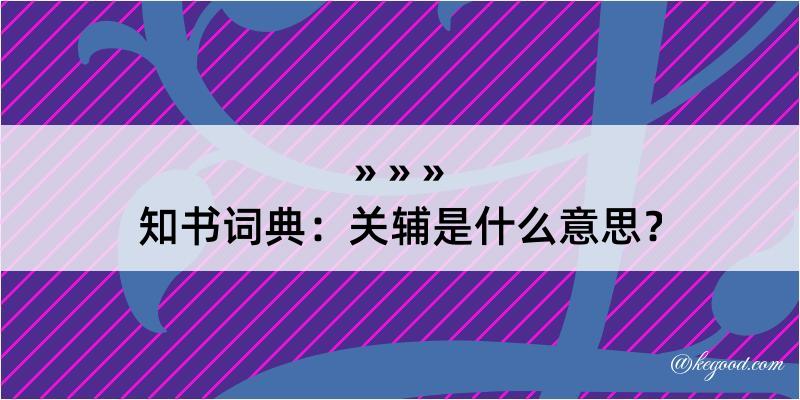 » » »
知书词典：关辅是什么意思？

@kegood.com